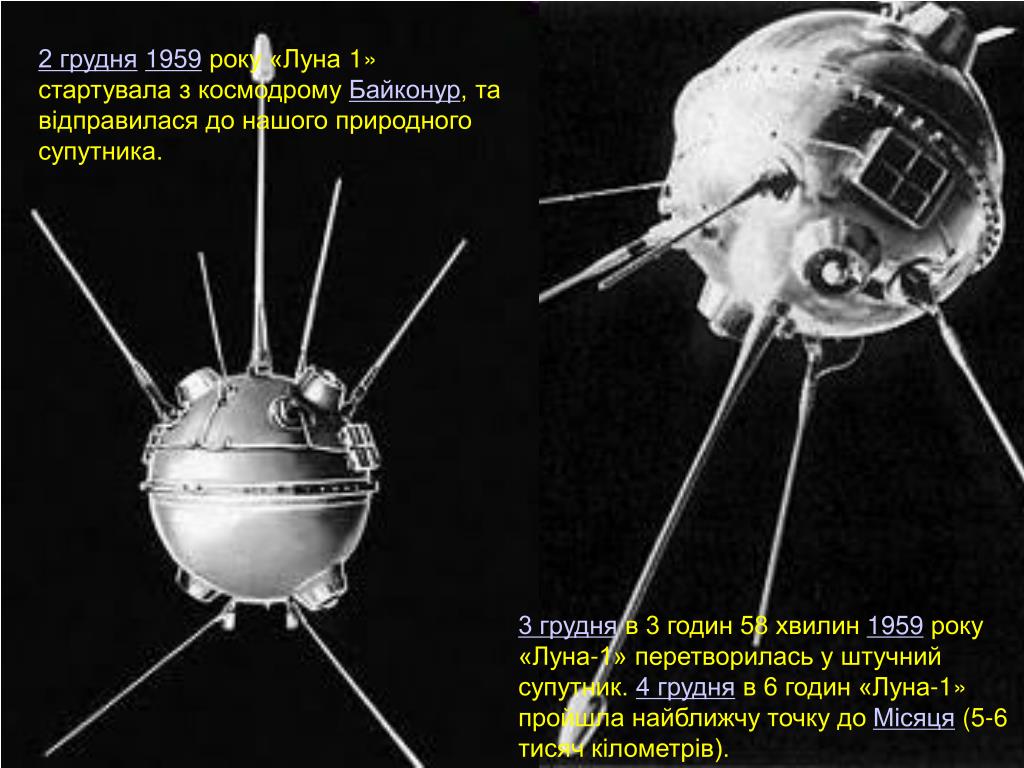 2 грудня 1959 року «Луна 1» стартувала з космодрому Байконур, та відправилася до нашого природного супутника.

3 грудня в 3 годин 58 хвилин 1959 року «Луна-1» перетворилась у штучний супутник. 4 грудня в 6 годин «Луна-1» пройшла найближчу точку до Місяця (5-6 тисяч кілометрів).